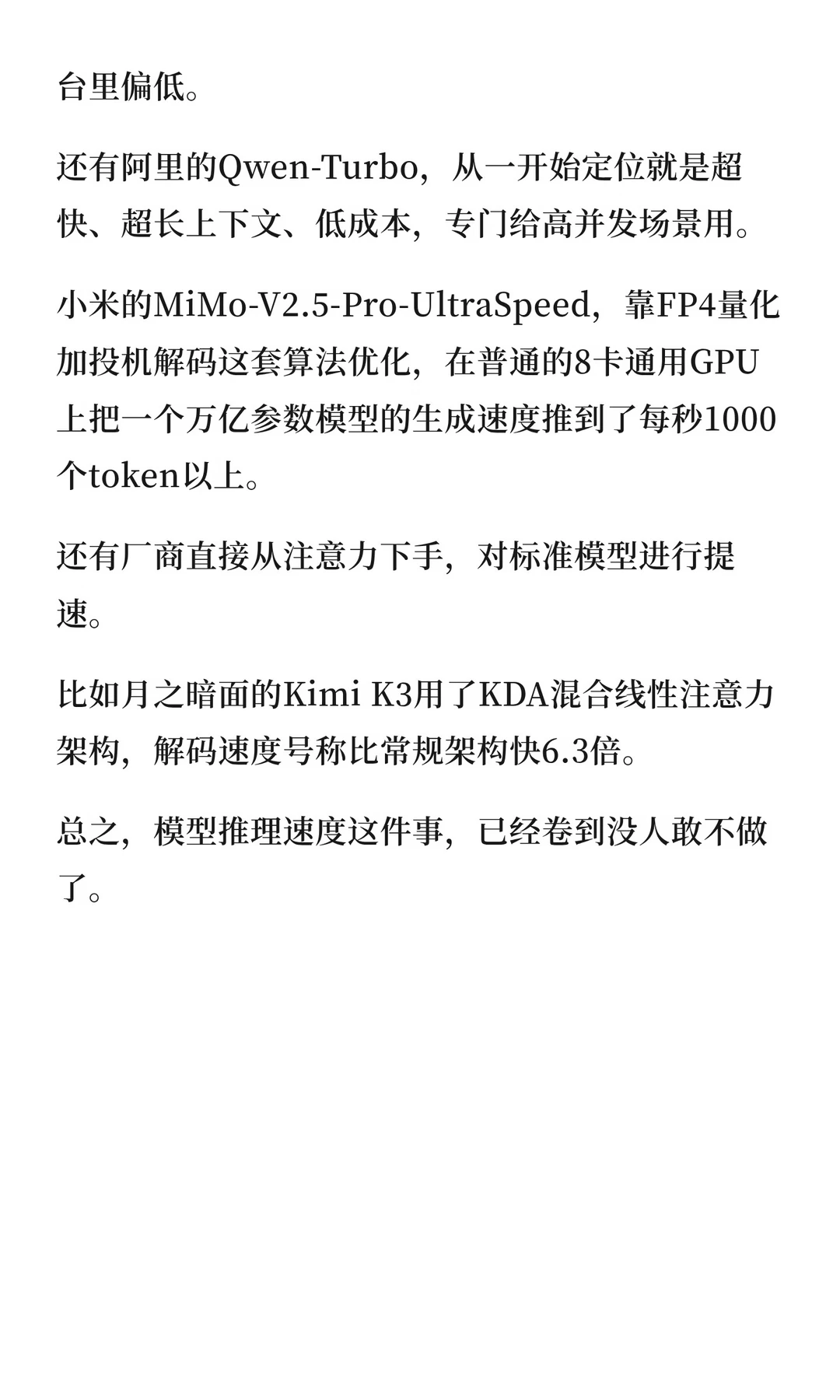 台里偏低。

还有阿里的Qwen-Turbo，从一开始定位就是超快、超长上下文、低成本，专门给高并发场景用。

小米的MiMo-V2.5-Pro-UltraSpeed，靠FP4量化加投机解码这套算法优化，在普通的8卡通用GPU上把一个万亿参数模型的生成速度推到了每秒1000个token以上。

还有厂商直接从注意力下手，对标准模型进行提速。

比如月之暗面的Kimi K3用了KDA混合线性注意力架构，解码速度号称比常规架构快6.3倍。

总之，模型推理速度这件事，已经卷到没人敢不做了。